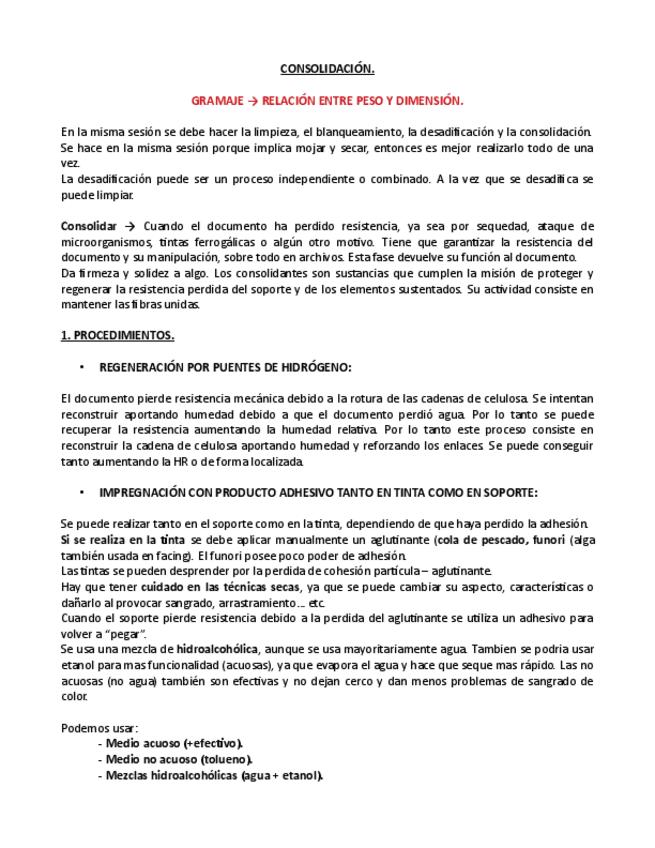 CONSOLIDACIÓN.

GRAMAJE → RELACIÓN ENTRE PESO Y DIMENSIÓN.

En la misma sesión se debe hacer la limpieza, el blanqueamiento, la desadificación y la consolidación. Se hace en la misma sesión porque implica mojar y secar, entonces es mejor realizarlo todo de una vez.
La desadificación puede ser un proceso independiente o combinado. A la vez que se desadifica se puede limpiar.

Consolidar → Cuando el documento ha perdido resistencia, ya sea por sequedad, ataque de microorganismos, tintas ferrogálicas o algún otro motivo. Tiene que garantizar la resistencia del documento y su manipulación, sobre todo en archivos. Esta fase devuelve su función al documento.
Da firmeza y solidez a algo. Los consolidantes son sustancias que cumplen la misión de proteger y regenerar la resistencia perdida del soporte y de los elementos sustentados. Su actividad consiste en mantener las fibras unidas.

1. PROCEDIMIENTOS.

• REGENERACIÓN POR PUENTES DE HIDRÓGENO:

El documento pierde resistencia mecánica debido a la rotura de las cadenas de celulosa. Se intentan reconstruir aportando humedad debido a que el documento perdió agua. Por lo tanto se puede recuperar la resistencia aumentando la humedad relativa. Por lo tanto este proceso consiste en reconstruir la cadena de celulosa aportando humedad y reforzando los enlaces. Se puede conseguir tanto aumentando la HR o de forma localizada.

• IMPREGNACIÓN CON PRODUCTO ADHESIVO TANTO EN TINTA COMO EN SOPORTE:

Se puede realizar tanto en el soporte como en la tinta, dependiendo de que haya perdido la adhesión.
Si se realiza en la tinta se debe aplicar manualmente un aglutinante (cola de pescado, funori (alga también usada en facing). El funori posee poco poder de adhesión.
Las tintas se pueden desprender por la perdida de cohesión partícula – aglutinante.
Hay que tener cuidado en las técnicas secas, ya que se puede cambiar su aspecto, características o dañarlo al provocar sangrado, arrastramiento… etc.
Cuando el soporte pierde resistencia debido a la perdida del aglutinante se utiliza un adhesivo para volver a "pegar".
Se usa una mezcla de hidroalcohólica, aunque se usa mayoritariamente agua. Tambien se podria usar etanol para mas funcionalidad (acuosas), ya que evapora el agua y hace que seque mas rápido. Las no acuosas (no agua) también son efectivas y no dejan cerco y dan menos problemas de sangrado de color.

Podemos usar:
- Medio acuoso (+efectivo).
- Medio no acuoso (tolueno).
- Mezclas hidroalcohólicas (agua + etanol).